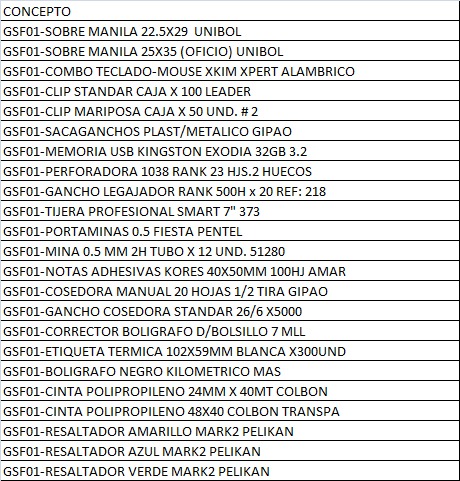 | CONCEPTO |
|---|
| GSF01-SOBRE MANILA 22.5X29 UNIBOL |
| GSF01-SOBRE MANILA 25X35 (OFICIO) UNIBOL |
| GSF01-COMBO TECLADO-MOUSE XKIM XPERT ALAMBRICO |
| GSF01-CLIP STANDAR CAJA X 100 LEADER |
| GSF01-CLIP MARIPOSA CAJA X 50 UND. # 2 |
| GSF01-SACAGANCHOS PLAST/METALICO GIPAO |
| GSF01-MEMORIA USB KINGSTON EXODIA 32GB 3.2 |
| GSF01-PERFORADORA 1038 RANK 23 HJS.2 HUECOS |
| GSF01-GANCHO LEGAJADOR RANK 500H x 20 REF: 218 |
| GSF01-TIJERA PROFESIONAL SMART 7" 373 |
| GSF01-PORTAMINAS 0.5 FIESTA PENTEL |
| GSF01-MINA 0.5 MM 2H TUBO X 12 UND. 51280 |
| GSF01-NOTAS ADHESIVAS KORES 40X50MM 100HJ AMAR |
| GSF01-COSEDORA MANUAL 20 HOJAS 1/2 TIRA GIPAO |
| GSF01-GANCHO COSEDORA STANDAR 26/6 X5000 |
| GSF01-CORRECTOR BOLIGRAFO D/BOLSILLO 7 MLL |
| GSF01-ETIQUETA TERMICA 102X59MM BLANCA X300UND |
| GSF01-BOLIGRAFO NEGRO KILOMETRICO MAS |
| GSF01-CINTA POLIPROPILENO 24MM X 40MT COLBON |
| GSF01-CINTA POLIPROPILENO 48X40 COLBON TRANSPA |
| GSF01-RESALTADOR AMARILLO MARK2 PELIKAN |
| GSF01-RESALTADOR AZUL MARK2 PELIKAN |
| GSF01-RESALTADOR VERDE MARK2 PELIKAN |